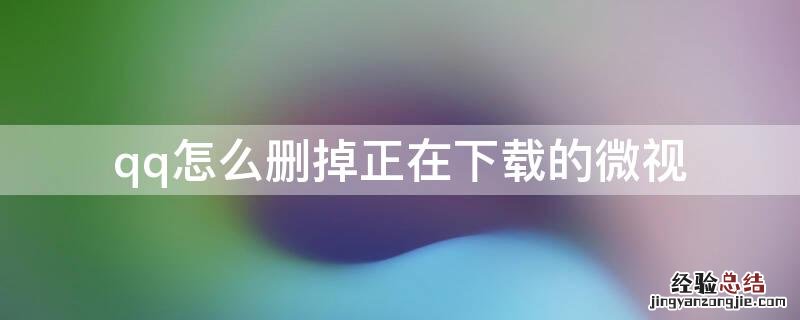 qq怎么删掉正在下载的微视

经验总结
jingyanzongjie.com